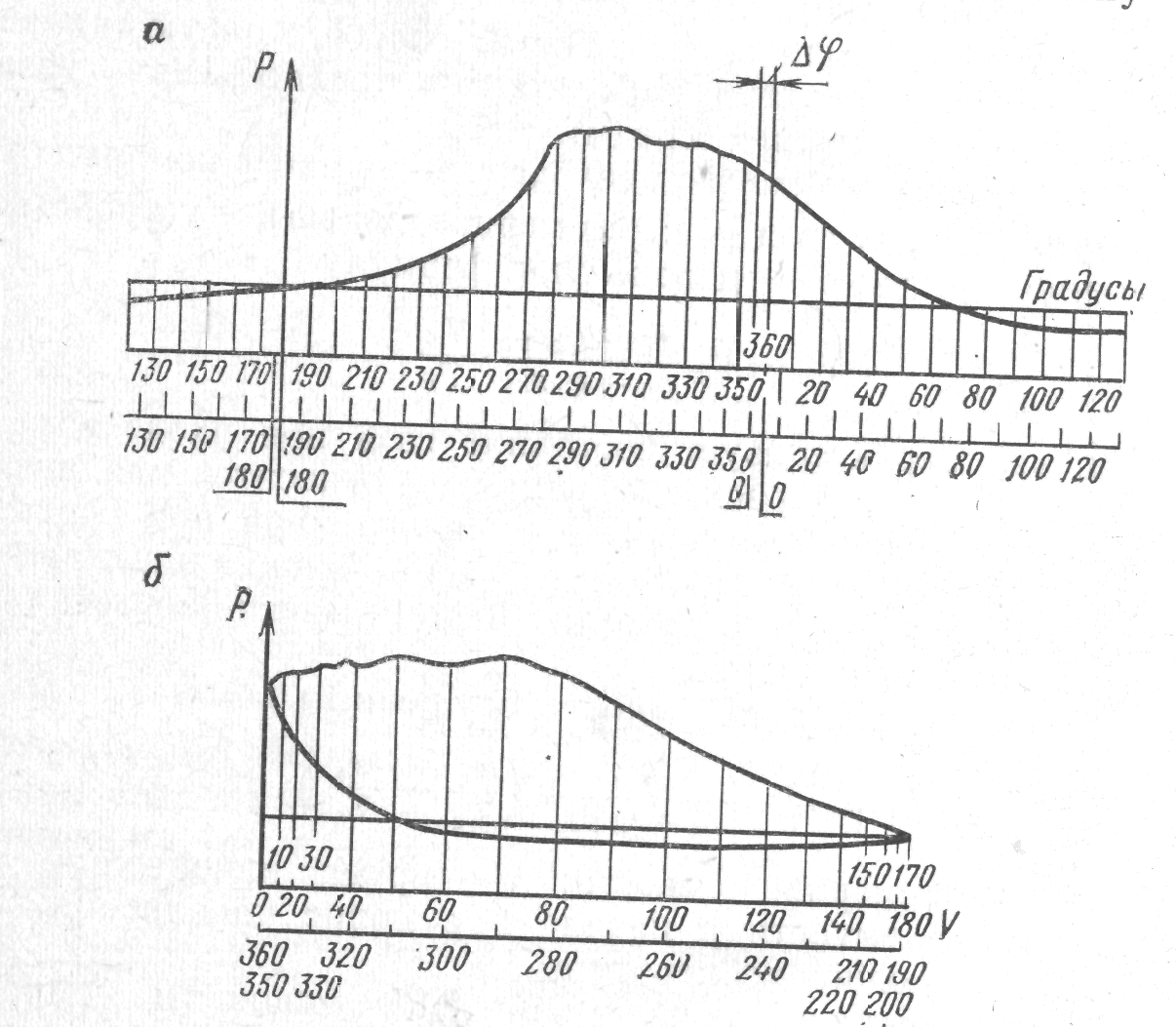 а

P

$\Delta\varphi$

Градусы

360

130 150 170 190 210 230 250 270 290 310 330 350 20 40 60 80 100 120

130 150 170 190 210 230 250 270 290 310 330 350 20 40 60 80 100 120

180 180 0 0

б

P

10 30

150 170

0 20 40 60 80 100 120 140 180 V

360 320 300 280 260 240 210 190

350 330 220 200